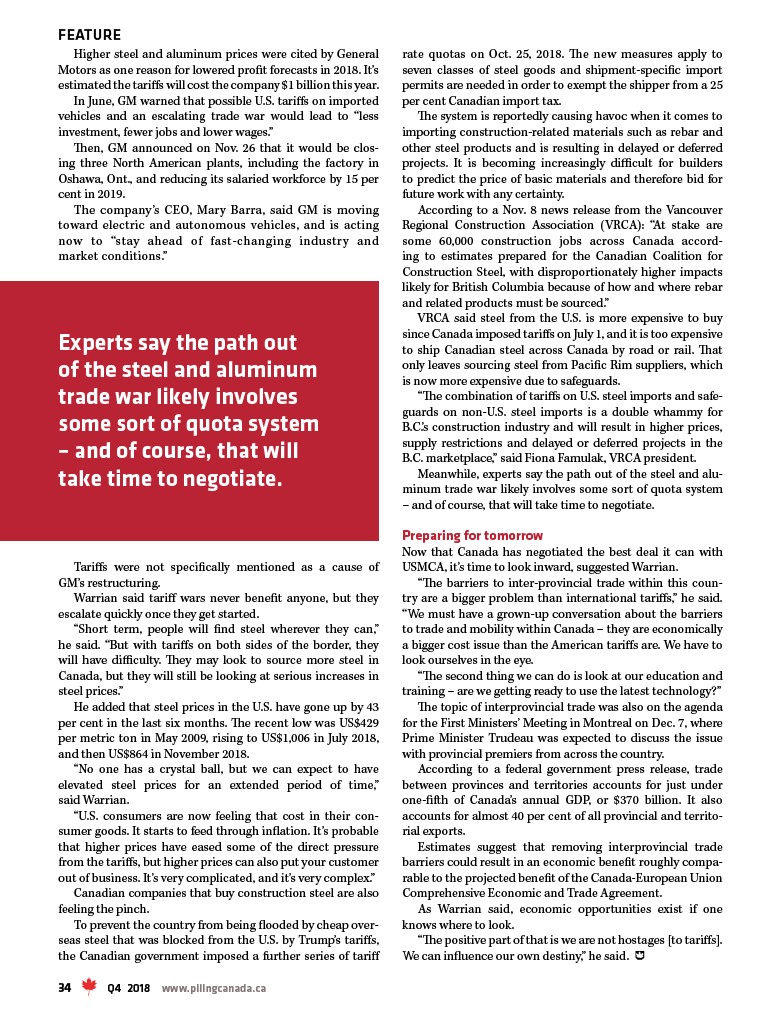 FEATURE

Higher steel and aluminum prices were cited by General Motors as one reason for lowered profit forecasts in 2018. It's estimated the tariffs will cost the company $1 billion this year.

In June, GM warned that possible U.S. tariffs on imported vehicles and an escalating trade war would lead to "less investment, fewer jobs and lower wages."

Then, GM announced on Nov. 26 that it would be closing three North American plants, including the factory in Oshawa, Ont., and reducing its salaried workforce by 15 per cent in 2019.

The company's CEO, Mary Barra, said GM is moving toward electric and autonomous vehicles, and is acting now to "stay ahead of fast-changing industry and market conditions."

Experts say the path out of the steel and aluminum trade war likely involves some sort of quota system – and of course, that will take time to negotiate.

Tariffs were not specifically mentioned as a cause of GM's restructuring.

Warrian said tariff wars never benefit anyone, but they escalate quickly once they get started.

"Short term, people will find steel wherever they can," he said. "But with tariffs on both sides of the border, they will have difficulty. They may look to source more steel in Canada, but they will still be looking at serious increases in steel prices."

He added that steel prices in the U.S. have gone up by 43 per cent in the last six months. The recent low was US$429 per metric ton in May 2009, rising to US$1,006 in July 2018, and then US$864 in November 2018.

"No one has a crystal ball, but we can expect to have elevated steel prices for an extended period of time," said Warrian.

"U.S. consumers are now feeling that cost in their consumer goods. It starts to feed through inflation. It's probable that higher prices have eased some of the direct pressure from the tariffs, but higher prices can also put your customer out of business. It's very complicated, and it's very complex."

Canadian companies that buy construction steel are also feeling the pinch.

To prevent the country from being flooded by cheap overseas steel that was blocked from the U.S. by Trump's tariffs, the Canadian government imposed a further series of tariff rate quotas on Oct. 25, 2018. The new measures apply to seven classes of steel goods and shipment-specific import permits are needed in order to exempt the shipper from a 25 per cent Canadian import tax.

The system is reportedly causing havoc when it comes to importing construction-related materials such as rebar and other steel products and is resulting in delayed or deferred projects. It is becoming increasingly difficult for builders to predict the price of basic materials and therefore bid for future work with any certainty.

According to a Nov. 8 news release from the Vancouver Regional Construction Association (VRCA): "At stake are some 60,000 construction jobs across Canada according to estimates prepared for the Canadian Coalition for Construction Steel, with disproportionately higher impacts likely for British Columbia because of how and where rebar and related products must be sourced."

VRCA said steel from the U.S. is more expensive to buy since Canada imposed tariffs on July 1, and it is too expensive to ship Canadian steel across Canada by road or rail. That only leaves sourcing steel from Pacific Rim suppliers, which is now more expensive due to safeguards.

"The combination of tariffs on U.S. steel imports and safeguards on non-U.S. steel imports is a double whammy for B.C.'s construction industry and will result in higher prices, supply restrictions and delayed or deferred projects in the B.C. marketplace," said Fiona Famulak, VRCA president.

Meanwhile, experts say the path out of the steel and aluminum trade war likely involves some sort of quota system – and of course, that will take time to negotiate.

Preparing for tomorrow

Now that Canada has negotiated the best deal it can with USMCA, it's time to look inward, suggested Warrian.

"The barriers to inter-provincial trade within this country are a bigger problem than international tariffs," he said. "We must have a grown-up conversation about the barriers to trade and mobility within Canada – they are economically a bigger cost issue than the American tariffs are. We have to look ourselves in the eye.

"The second thing we can do is look at our education and training – are we getting ready to use the latest technology?"

The topic of interprovincial trade was also on the agenda for the First Ministers' Meeting in Montreal on Dec. 7, where Prime Minister Trudeau was expected to discuss the issue with provincial premiers from across the country.

According to a federal government press release, trade between provinces and territories accounts for just under one-fifth of Canada's annual GDP, or $370 billion. It also accounts for almost 40 per cent of all provincial and territorial exports.

Estimates suggest that removing interprovincial trade barriers could result in an economic benefit roughly comparable to the projected benefit of the Canada-European Union Comprehensive Economic and Trade Agreement.

As Warrian said, economic opportunities exist if one knows where to look.

"The positive part of that is we are not hostages [to tariffs]. We can influence our own destiny," he said.

34 Q4 2018 www.pilingcanada.ca